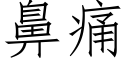 鼻痛